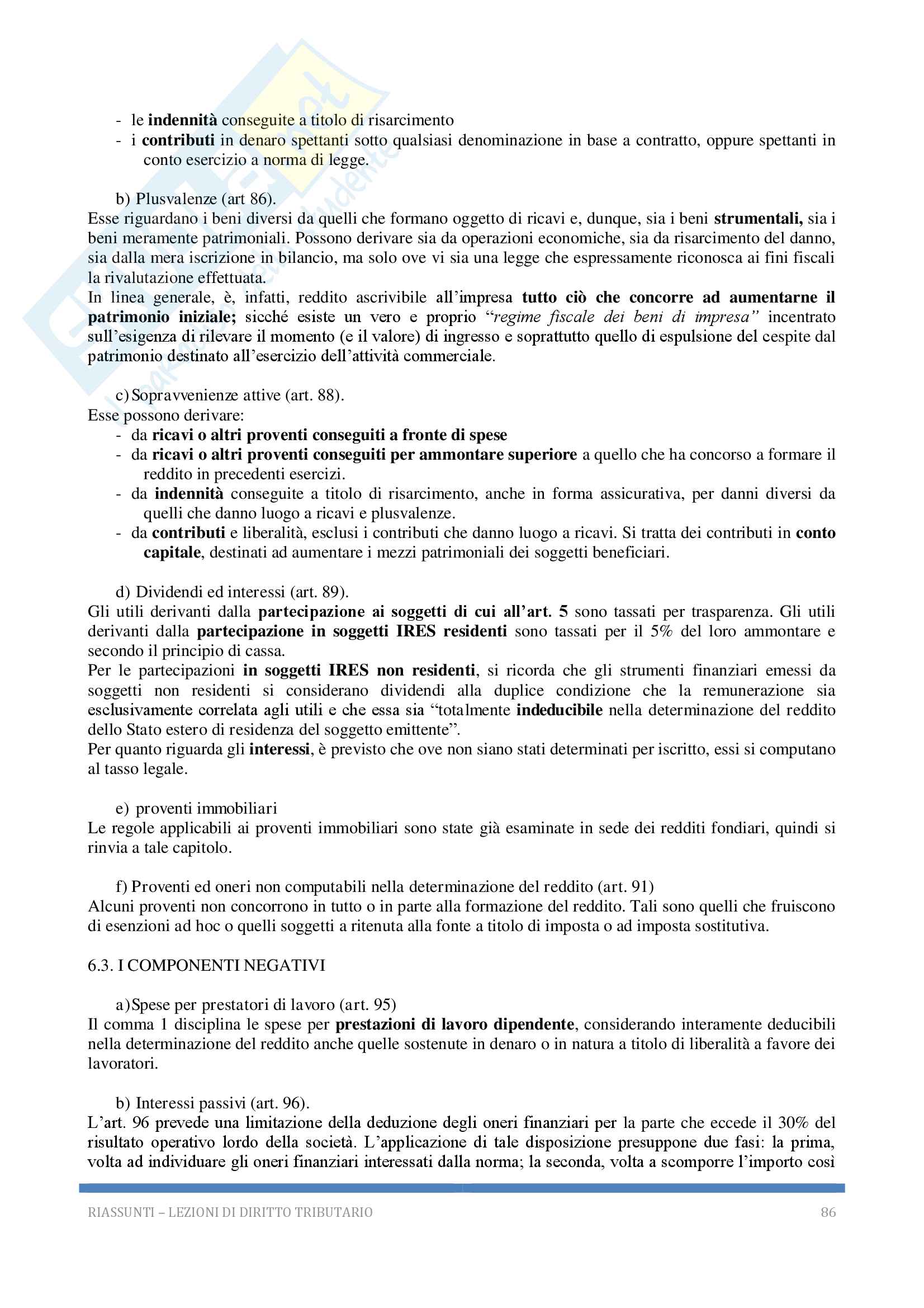 - le indennità conseguite a titolo di risarcimento
- i contributi in denaro spettanti sotto qualsiasi denominazione in base a contratto, oppure spettanti in conto esercizio a norma di legge.

b) Plusvalenze (art 86).
Esse riguardano i beni diversi da quelli che formano oggetto di ricavi e, dunque, sia i beni strumentali, sia i beni meramente patrimoniali. Possono derivare sia da operazioni economiche, sia da risarcimento del danno, sia dalla mera iscrizione in bilancio, ma solo ove vi sia una legge che espressamente riconosca ai fini fiscali la rivalutazione effettuata.
In linea generale, è, infatti, reddito ascrivibile all'impresa tutto ciò che concorre ad aumentarne il patrimonio iniziale; sicché esiste un vero e proprio "regime fiscale dei beni di impresa" incentrato sull'esigenza di rilevare il momento (e il valore) di ingresso e soprattutto quello di espulsione del cespite dal patrimonio destinato all'esercizio dell'attività commerciale.

c) Sopravvenienze attive (art. 88).
Esse possono derivare:
- da ricavi o altri proventi conseguiti a fronte di spese
- da ricavi o altri proventi conseguiti per ammontare superiore a quello che ha concorso a formare il reddito in precedenti esercizi.
- da indennità conseguite a titolo di risarcimento, anche in forma assicurativa, per danni diversi da quelli che danno luogo a ricavi e plusvalenze.
- da contributi e liberalità, esclusi i contributi che danno luogo a ricavi. Si tratta dei contributi in conto capitale, destinati ad aumentare i mezzi patrimoniali dei soggetti beneficiari.

d) Dividendi ed interessi (art. 89).
Gli utili derivanti dalla partecipazione ai soggetti di cui all'art. 5 sono tassati per trasparenza. Gli utili derivanti dalla partecipazione in soggetti IRES residenti sono tassati per il 5% del loro ammontare e secondo il principio di cassa.
Per le partecipazioni in soggetti IRES non residenti, si ricorda che gli strumenti finanziari emessi da soggetti non residenti si considerano dividendi alla duplice condizione che la remunerazione sia esclusivamente correlata agli utili e che essa sia "totalmente indeducibile nella determinazione del reddito dello Stato estero di residenza del soggetto emittente".
Per quanto riguarda gli interessi, è previsto che ove non siano stati determinati per iscritto, essi si computano al tasso legale.

e) proventi immobiliari
Le regole applicabili ai proventi immobiliari sono state già esaminate in sede dei redditi fondiari, quindi si rinvia a tale capitolo.

f) Proventi ed oneri non computabili nella determinazione del reddito (art. 91)
Alcuni proventi non concorrono in tutto o in parte alla formazione del reddito. Tali sono quelli che fruiscono di esenzioni ad hoc o quelli soggetti a ritenuta alla fonte a titolo di imposta o ad imposta sostitutiva.

6.3. I COMPONENTI NEGATIVI

a) Spese per prestatori di lavoro (art. 95)
Il comma 1 disciplina le spese per prestazioni di lavoro dipendente, considerando interamente deducibili nella determinazione del reddito anche quelle sostenute in denaro o in natura a titolo di liberalità a favore dei lavoratori.

b) Interessi passivi (art. 96).
L'art. 96 prevede una limitazione della deduzione degli oneri finanziari per la parte che eccede il 30% del risultato operativo lordo della società. L'applicazione di tale disposizione presuppone due fasi: la prima, volta ad individuare gli oneri finanziari interessati dalla norma; la seconda, volta a scomporre l'importo così

RIASSUNTI – LEZIONI DI DIRITTO TRIBUTARIO 86